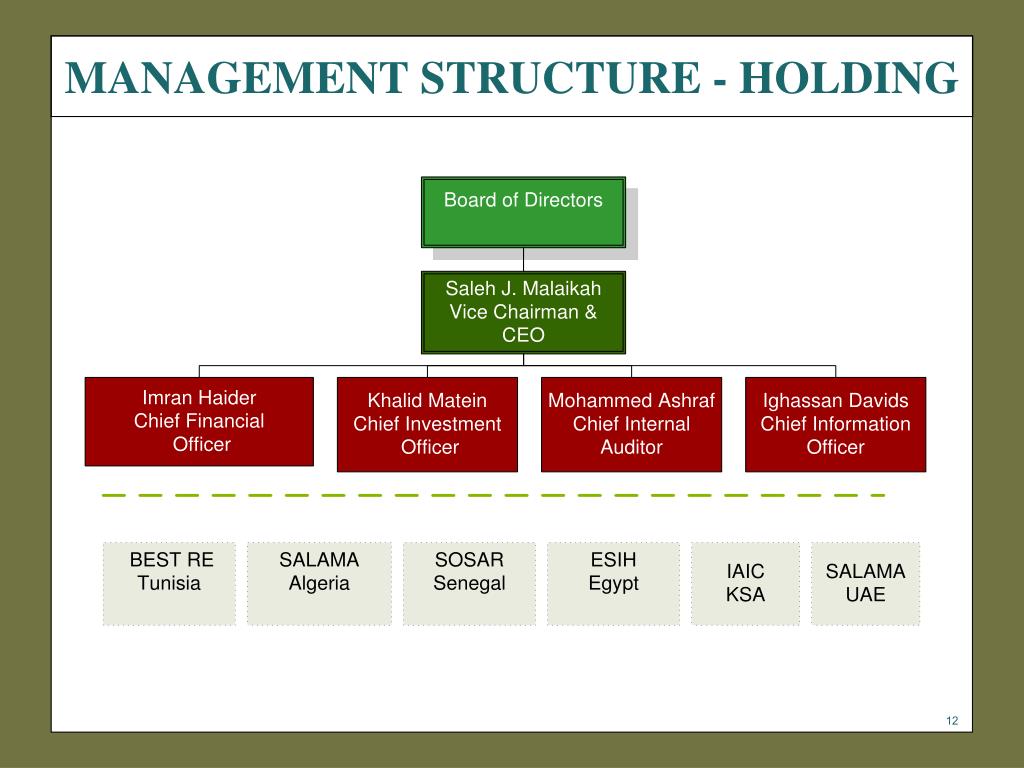 MANAGEMENT STRUCTURE - HOLDING

Board of Directors

Saleh J. Malaikah
Vice Chairman &
CEO

Imran Haider
Chief Financial
Officer

Khalid Matein
Chief Investment
Officer

Mohammed Ashraf
Chief Internal
Auditor

Ighassan Davids
Chief Information
Officer

BEST RE
Tunisia

SALAMA
Algeria

SOSAR
Senegal

ESIH
Egypt

IAIC
KSA

SALAMA
UAE

12